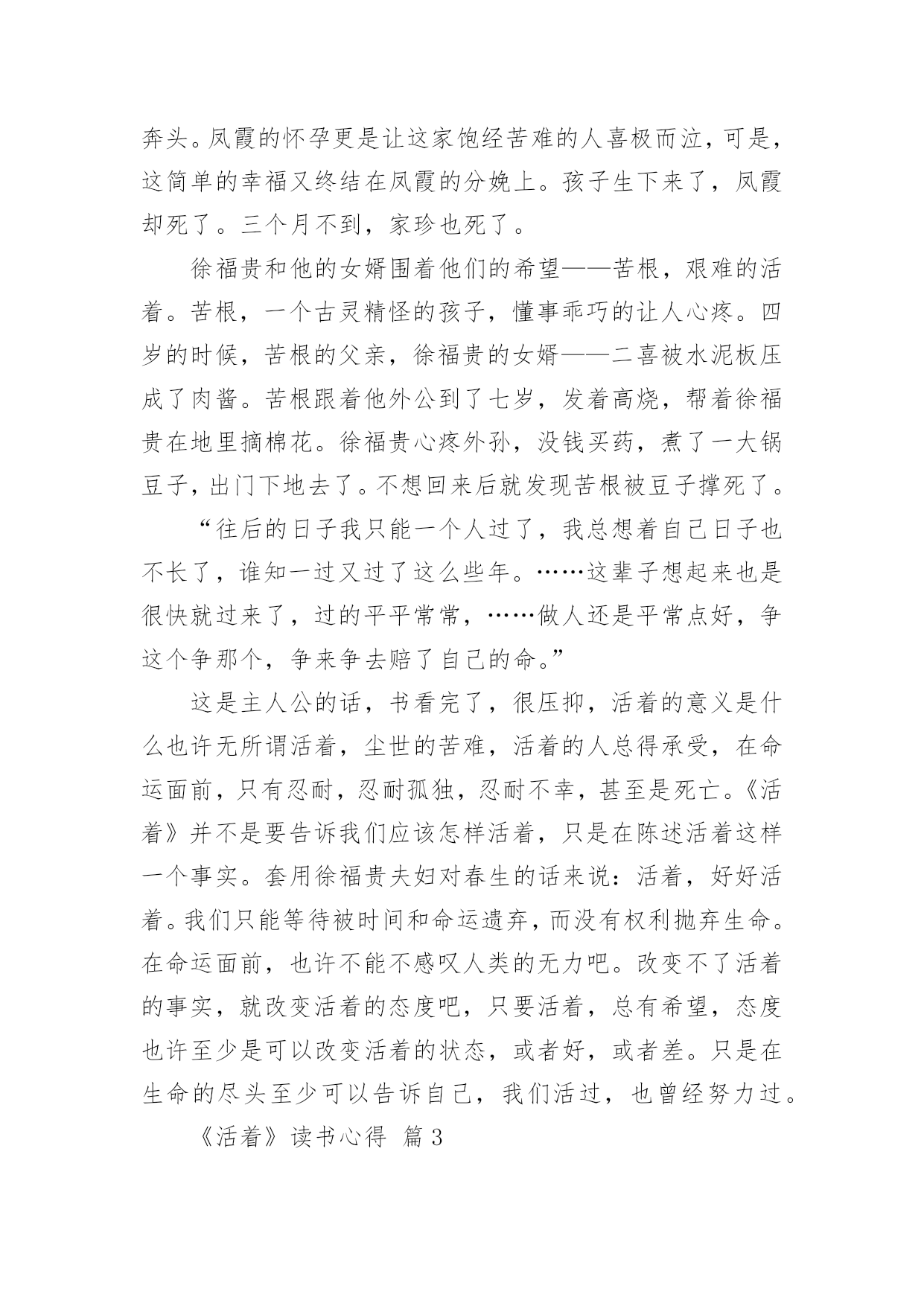 奔头。凤霞的怀孕更是让这家饱经苦难的人喜极而泣，可是，这简单的幸福又终结在凤霞的分娩上。孩子生下来了，凤霞却死了。三个月不到，家珍也死了。

徐福贵和他的女婿围着他们的希望——苦根，艰难的活着。苦根，一个古灵精怪的孩子，懂事乖巧的让人心疼。四岁的时候，苦根的父亲，徐福贵的女婿——二喜被水泥板压成了肉酱。苦根跟着他外公到了七岁，发着高烧，帮着徐福贵在地里摘棉花。徐福贵心疼外孙，没钱买药，煮了一大锅豆子，出门下地去了。不想回来后就发现苦根被豆子撑死了。

“往后的日子我只能一个人过了，我总想着自己日子也不长了，谁知一过又过了这么些年。……这辈子想起来也是很快就过来了，过的平平常常，……做人还是平常点好，争这个争那个，争来争去赔了自己的命。”

这是主人公的话，书看完了，很压抑，活着的意义是什么也许无所谓活着，尘世的苦难，活着的人总得承受，在命运面前，只有忍耐，忍耐孤独，忍耐不幸，甚至是死亡。《活着》并不是要告诉我们应该怎样活着，只是在陈述活着这样一个事实。套用徐福贵夫妇对春生的话来说：活着，好好活着。我们只能等待被时间和命运遗弃，而没有权利抛弃生命。在命运面前，也许不能不感叹人类的无力吧。改变不了活着的事实，就改变活着的态度吧，只要活着，总有希望，态度也许至少是可以改变活着的状态，或者好，或者差。只是在生命的尽头至少可以告诉自己，我们活过，也曾经努力过。

《活着》读书心得 篇3